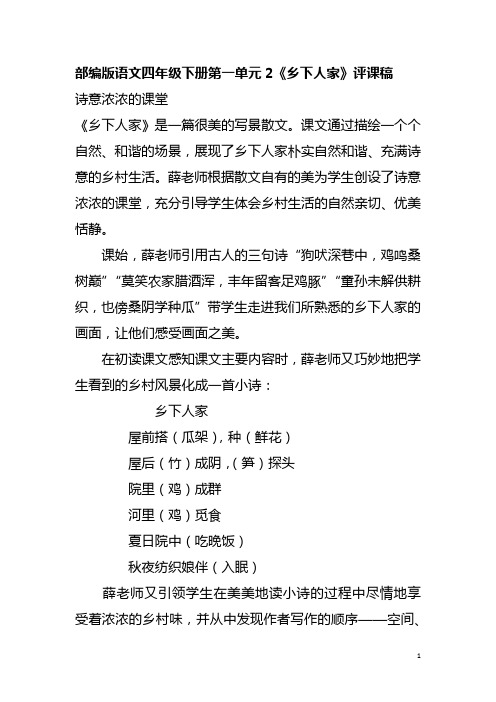 部编版语文四年级下册第一单元 2《乡下人家》评课稿

诗意浓浓的课堂

《乡下人家》是一篇很美的写景散文。课文通过描绘一个个自然、和谐的场景，展现了乡下人家朴实自然和谐、充满诗意的乡村生活。薛老师根据散文自有的美为学生创设了诗意浓浓的课堂，充分引导学生体会乡村生活的自然亲切、优美恬静。

课始，薛老师引用古人的三句诗“狗吠深巷中，鸡鸣桑树巅”“莫笑农家腊酒浑，丰年留客足鸡豚”“童孙未解供耕织，也傍桑阴学种瓜”带学生走进我们所熟悉的乡下人家的画面，让他们感受画面之美。

在初读课文感知课文主要内容时，薛老师又巧妙地把学生看到的乡村风景化成一首小诗：

乡下人家

屋前搭（瓜架），种（鲜花）

屋后（竹）成阴，（笋）探头

院里（鸡）成群

河里（鸡）觅食

夏日院中（吃晚饭）

秋夜纺织娘伴（入眠）

薛老师又引领学生在美美地读小诗的过程中尽情地享受着浓浓的乡村味，并从中发现作者写作的顺序——空间、

1